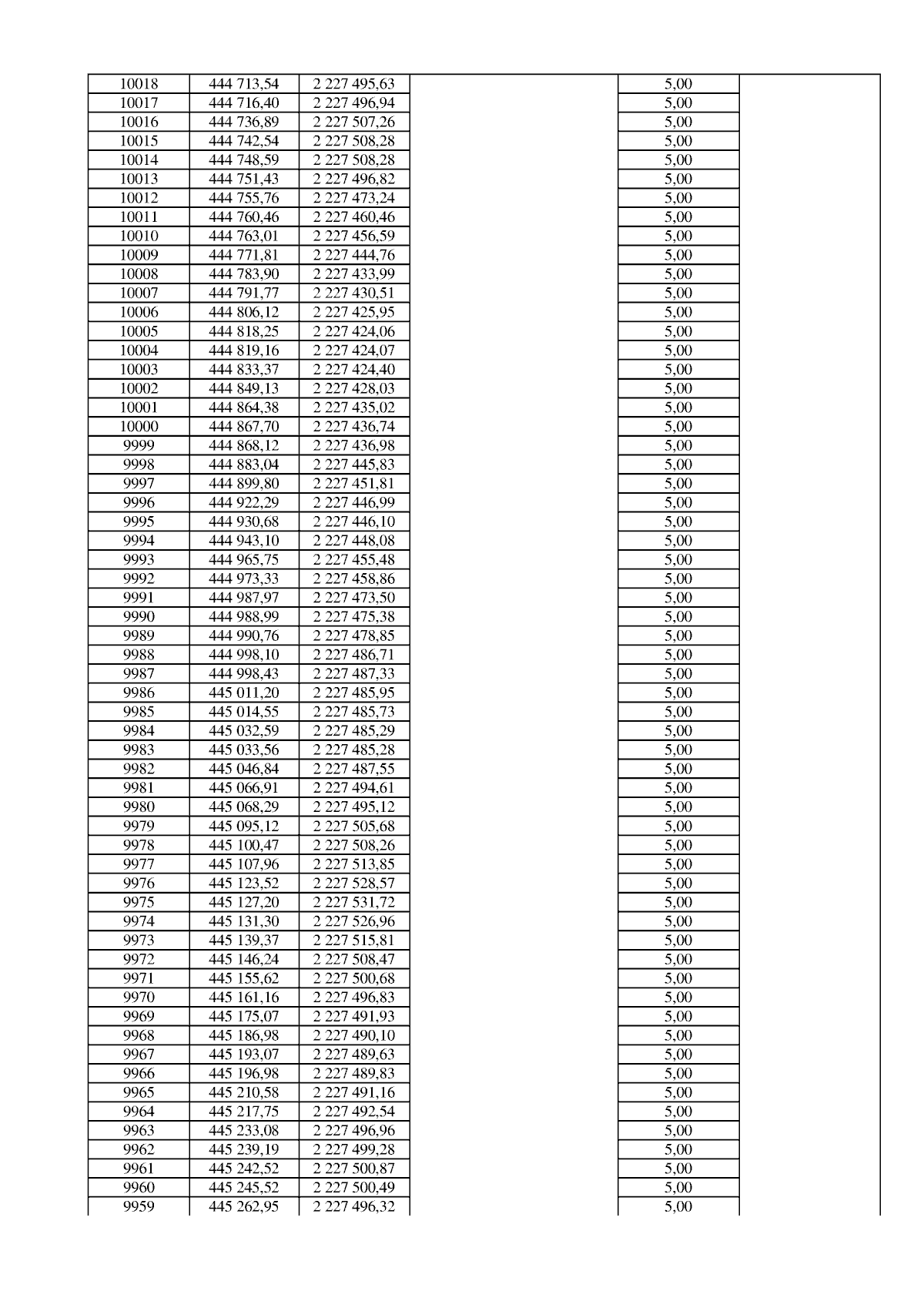 | 10018 | 444 713,54 | 2 227 495,63 |  | 5,00 |  |
|---|---|---|---|---|---|
| 10017 | 444 716,40 | 2 227 496,94 |  | 5,00 |  |
| 10016 | 444 736,89 | 2 227 507,26 |  | 5,00 |  |
| 10015 | 444 742,54 | 2 227 508,28 |  | 5,00 |  |
| 10014 | 444 748,59 | 2 227 508,28 |  | 5,00 |  |
| 10013 | 444 751,43 | 2 227 496,82 |  | 5,00 |  |
| 10012 | 444 755,76 | 2 227 473,24 |  | 5,00 |  |
| 10011 | 444 760,46 | 2 227 460,46 |  | 5,00 |  |
| 10010 | 444 763,01 | 2 227 456,59 |  | 5,00 |  |
| 10009 | 444 771,81 | 2 227 444,76 |  | 5,00 |  |
| 10008 | 444 783,90 | 2 227 433,99 |  | 5,00 |  |
| 10007 | 444 791,77 | 2 227 430,51 |  | 5,00 |  |
| 10006 | 444 806,12 | 2 227 425,95 |  | 5,00 |  |
| 10005 | 444 818,25 | 2 227 424,06 |  | 5,00 |  |
| 10004 | 444 819,16 | 2 227 424,07 |  | 5,00 |  |
| 10003 | 444 833,37 | 2 227 424,40 |  | 5,00 |  |
| 10002 | 444 849,13 | 2 227 428,03 |  | 5,00 |  |
| 10001 | 444 864,38 | 2 227 435,02 |  | 5,00 |  |
| 10000 | 444 867,70 | 2 227 436,74 |  | 5,00 |  |
| 9999 | 444 868,12 | 2 227 436,98 |  | 5,00 |  |
| 9998 | 444 883,04 | 2 227 445,83 |  | 5,00 |  |
| 9997 | 444 899,80 | 2 227 451,81 |  | 5,00 |  |
| 9996 | 444 922,29 | 2 227 446,99 |  | 5,00 |  |
| 9995 | 444 930,68 | 2 227 446,10 |  | 5,00 |  |
| 9994 | 444 943,10 | 2 227 448,08 |  | 5,00 |  |
| 9993 | 444 965,75 | 2 227 455,48 |  | 5,00 |  |
| 9992 | 444 973,33 | 2 227 458,86 |  | 5,00 |  |
| 9991 | 444 987,97 | 2 227 473,50 |  | 5,00 |  |
| 9990 | 444 988,99 | 2 227 475,38 |  | 5,00 |  |
| 9989 | 444 990,76 | 2 227 478,85 |  | 5,00 |  |
| 9988 | 444 998,10 | 2 227 486,71 |  | 5,00 |  |
| 9987 | 444 998,43 | 2 227 487,33 |  | 5,00 |  |
| 9986 | 445 011,20 | 2 227 485,95 |  | 5,00 |  |
| 9985 | 445 014,55 | 2 227 485,73 |  | 5,00 |  |
| 9984 | 445 032,59 | 2 227 485,29 |  | 5,00 |  |
| 9983 | 445 033,56 | 2 227 485,28 |  | 5,00 |  |
| 9982 | 445 046,84 | 2 227 487,55 |  | 5,00 |  |
| 9981 | 445 066,91 | 2 227 494,61 |  | 5,00 |  |
| 9980 | 445 068,29 | 2 227 495,12 |  | 5,00 |  |
| 9979 | 445 095,12 | 2 227 505,68 |  | 5,00 |  |
| 9978 | 445 100,47 | 2 227 508,26 |  | 5,00 |  |
| 9977 | 445 107,96 | 2 227 513,85 |  | 5,00 |  |
| 9976 | 445 123,52 | 2 227 528,57 |  | 5,00 |  |
| 9975 | 445 127,20 | 2 227 531,72 |  | 5,00 |  |
| 9974 | 445 131,30 | 2 227 526,96 |  | 5,00 |  |
| 9973 | 445 139,37 | 2 227 515,81 |  | 5,00 |  |
| 9972 | 445 146,24 | 2 227 508,47 |  | 5,00 |  |
| 9971 | 445 155,62 | 2 227 500,68 |  | 5,00 |  |
| 9970 | 445 161,16 | 2 227 496,83 |  | 5,00 |  |
| 9969 | 445 175,07 | 2 227 491,93 |  | 5,00 |  |
| 9968 | 445 186,98 | 2 227 490,10 |  | 5,00 |  |
| 9967 | 445 193,07 | 2 227 489,63 |  | 5,00 |  |
| 9966 | 445 196,98 | 2 227 489,83 |  | 5,00 |  |
| 9965 | 445 210,58 | 2 227 491,16 |  | 5,00 |  |
| 9964 | 445 217,75 | 2 227 492,54 |  | 5,00 |  |
| 9963 | 445 233,08 | 2 227 496,96 |  | 5,00 |  |
| 9962 | 445 239,19 | 2 227 499,28 |  | 5,00 |  |
| 9961 | 445 242,52 | 2 227 500,87 |  | 5,00 |  |
| 9960 | 445 245,52 | 2 227 500,49 |  | 5,00 |  |
| 9959 | 445 262,95 | 2 227 496,32 |  | 5,00 |  |